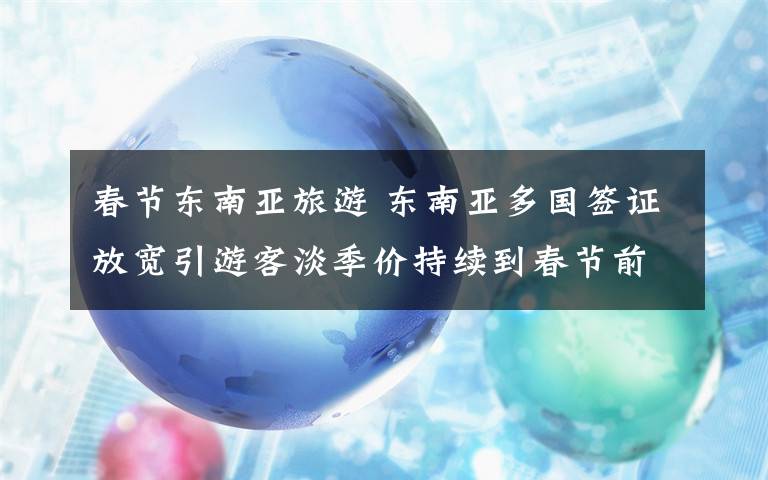 春节东南亚旅遊 东南亚多国签证放宽引遊客淡季价持续到春节前